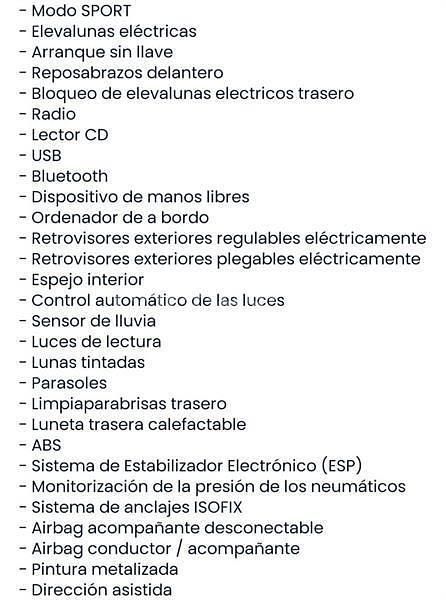 - Modo SPORT
- Elevalunas eléctricas
- Arranque sin llave
- Reposabrazos delantero
- Bloqueo de elevalunas electricos trasero
- Radio
- Lector CD
- USB
- Bluetooth
- Dispositivo de manos libres
- Ordenador de a bordo
- Retrovisores exteriores regulables eléctricamente
- Retrovisores exteriores plegables eléctricamente
- Espejo interior
- Control automático de las luces
- Sensor de lluvia
- Luces de lectura
- Lunas tintadas
- Parasoles
- Limpiaparabrisas trasero
- Luneta trasera calefactable
- ABS
- Sistema de Estabilizador Electrónico (ESP)
- Monitorización de la presión de los neumáticos
- Sistema de anclajes ISOFIX
- Airbag acompañante desconectable
- Airbag conductor / acompañante
- Pintura metalizada
- Dirección asistida